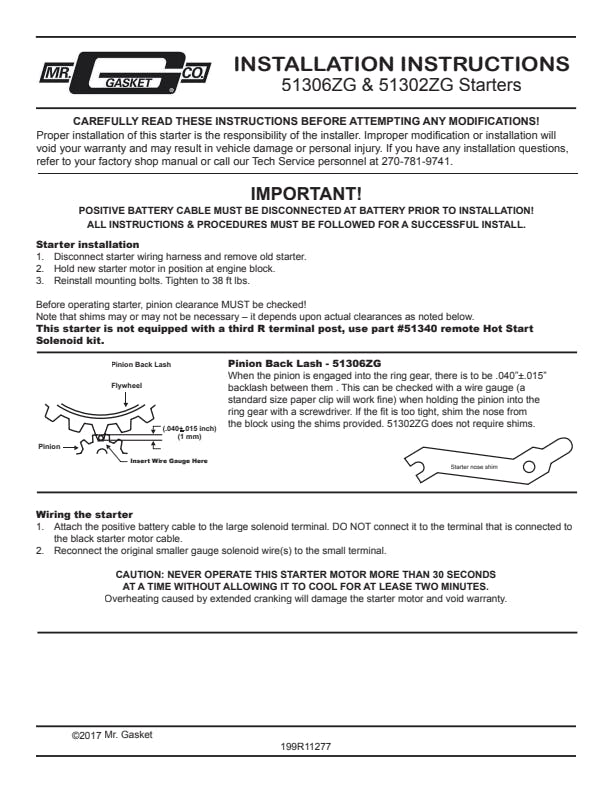 MR. GASKET CO.

INSTALLATION INSTRUCTIONS
51306ZG & 51302ZG Starters

CAREFULLY READ THESE INSTRUCTIONS BEFORE ATTEMPTING ANY MODIFICATIONS!
Proper installation of this starter is the responsibility of the installer. Improper modification or installation will void your warranty and may result in vehicle damage or personal injury. If you have any installation questions, refer to your factory shop manual or call our Tech Service personnel at 270-781-9741.

IMPORTANT!
POSITIVE BATTERY CABLE MUST BE DISCONNECTED AT BATTERY PRIOR TO INSTALLATION!
ALL INSTRUCTIONS & PROCEDURES MUST BE FOLLOWED FOR A SUCCESSFUL INSTALL.

Starter installation
1. Disconnect starter wiring harness and remove old starter.
2. Hold new starter motor in position at engine block.
3. Reinstall mounting bolts. Tighten to 38 ft lbs.

Before operating starter, pinion clearance MUST be checked!
Note that shims may or may not be necessary – it depends upon actual clearances as noted below.
This starter is not equipped with a third R terminal post, use part #51340 remote Hot Start Solenoid kit.

Pinion Back Lash
Flywheel
(.040±.015 inch) (1 mm)
Pinion
Insert Wire Gauge Here

Pinion Back Lash - 51306ZG
When the pinion is engaged into the ring gear, there is to be .040"±.015" backlash between them . This can be checked with a wire gauge (a standard size paper clip will work fine) when holding the pinion into the ring gear with a screwdriver. If the fit is too tight, shim the nose from the block using the shims provided. 51302ZG does not require shims.

Starter nose shim

Wiring the starter
1. Attach the positive battery cable to the large solenoid terminal. DO NOT connect it to the terminal that is connected to the black starter motor cable.
2. Reconnect the original smaller gauge solenoid wire(s) to the small terminal.

CAUTION: NEVER OPERATE THIS STARTER MOTOR MORE THAN 30 SECONDS AT A TIME WITHOUT ALLOWING IT TO COOL FOR AT LEASE TWO MINUTES.
Overheating caused by extended cranking will damage the starter motor and void warranty.

©2017 Mr. Gasket
199R11277